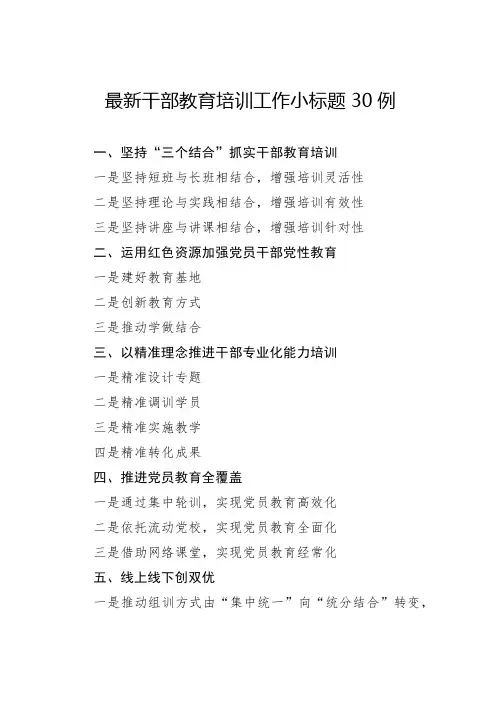 最新干部教育培训工作小标题 30 例

一、坚持“三个结合”抓实干部教育培训

一是坚持短班与长班相结合，增强培训灵活性

二是坚持理论与实践相结合，增强培训有效性

三是坚持讲座与讲课相结合，增强培训针对性

二、运用红色资源加强党员干部党性教育

一是建好教育基地

二是创新教育方式

三是推动学做结合

三、以精准理念推进干部专业化能力培训

一是精准设计专题

二是精准调训学员

三是精准实施教学

四是精准转化成果

四、推进党员教育全覆盖

一是通过集中轮训，实现党员教育高效化

二是依托流动党校，实现党员教育全面化

三是借助网络课堂，实现党员教育经常化

五、线上线下创双优

一是推动组训方式由“集中统一”向“统分结合”转变，